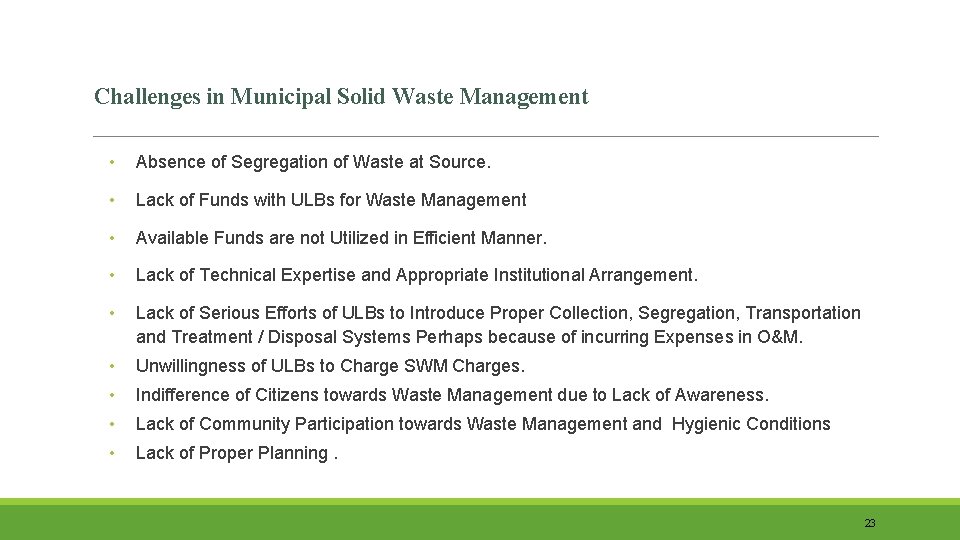 Challenges in Municipal Solid Waste Management

• Absence of Segregation of Waste at Source.

• Lack of Funds with ULBs for Waste Management

• Available Funds are not Utilized in Efficient Manner.

• Lack of Technical Expertise and Appropriate Institutional Arrangement.

• Lack of Serious Efforts of ULBs to Introduce Proper Collection, Segregation, Transportation and Treatment / Disposal Systems Perhaps because of incurring Expenses in O&M.

• Unwillingness of ULBs to Charge SWM Charges.

• Indifference of Citizens towards Waste Management due to Lack of Awareness.

• Lack of Community Participation towards Waste Management and Hygienic Conditions

• Lack of Proper Planning .

23